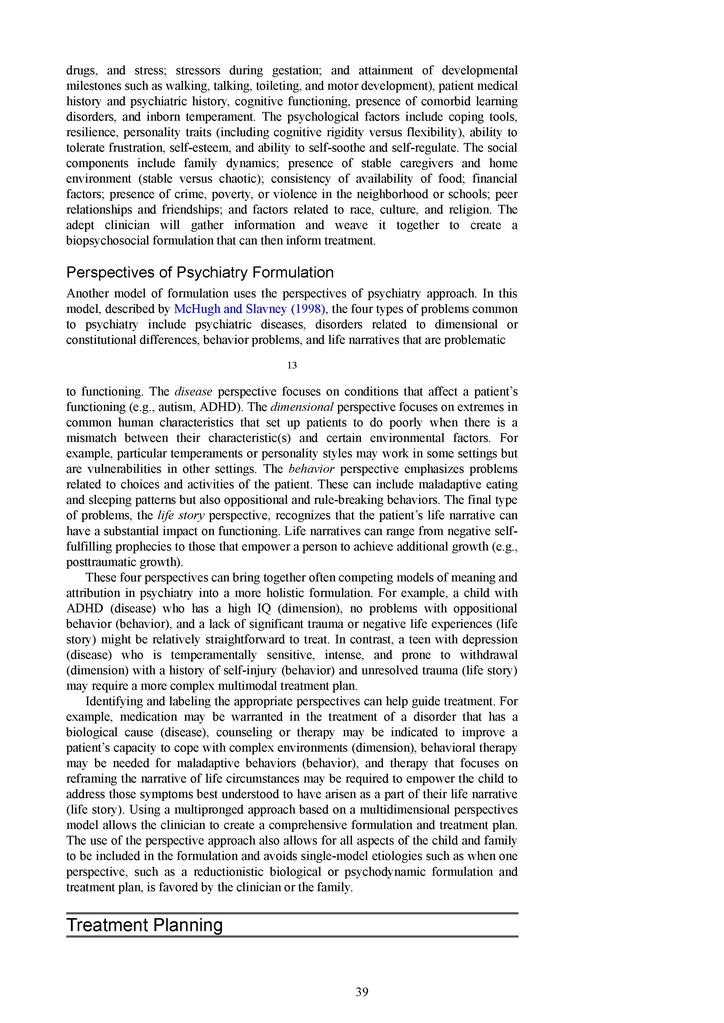 drugs, and stress; stressors during gestation; and attainment of developmental milestones such as walking, talking, toileting, and motor development), patient medical history and psychiatric history, cognitive functioning, presence of comorbid learning disorders, and inborn temperament. The psychological factors include coping tools, resilience, personality traits (including cognitive rigidity versus flexibility), ability to tolerate frustration, self-esteem, and ability to self-soothe and self-regulate. The social components include family dynamics; presence of stable caregivers and home environment (stable versus chaotic); consistency of availability of food; financial factors; presence of crime, poverty, or violence in the neighborhood or schools; peer relationships and friendships; and factors related to race, culture, and religion. The adept clinician will gather information and weave it together to create a biopsychosocial formulation that can then inform treatment.

Perspectives of Psychiatry Formulation

Another model of formulation uses the perspectives of psychiatry approach. In this model, described by McHugh and Slavney (1998), the four types of problems common to psychiatry include psychiatric diseases, disorders related to dimensional or constitutional differences, behavior problems, and life narratives that are problematic

13

to functioning. The disease perspective focuses on conditions that affect a patient's functioning (e.g., autism, ADHD). The dimensional perspective focuses on extremes in common human characteristics that set up patients to do poorly when there is a mismatch between their characteristic(s) and certain environmental factors. For example, particular temperaments or personality styles may work in some settings but are vulnerabilities in other settings. The behavior perspective emphasizes problems related to choices and activities of the patient. These can include maladaptive eating and sleeping patterns but also oppositional and rule-breaking behaviors. The final type of problems, the life story perspective, recognizes that the patient's life narrative can have a substantial impact on functioning. Life narratives can range from negative self-fulfilling prophecies to those that empower a person to achieve additional growth (e.g., posttraumatic growth).

These four perspectives can bring together often competing models of meaning and attribution in psychiatry into a more holistic formulation. For example, a child with ADHD (disease) who has a high IQ (dimension), no problems with oppositional behavior (behavior), and a lack of significant trauma or negative life experiences (life story) might be relatively straightforward to treat. In contrast, a teen with depression (disease) who is temperamentally sensitive, intense, and prone to withdrawal (dimension) with a history of self-injury (behavior) and unresolved trauma (life story) may require a more complex multimodal treatment plan.

Identifying and labeling the appropriate perspectives can help guide treatment. For example, medication may be warranted in the treatment of a disorder that has a biological cause (disease), counseling or therapy may be indicated to improve a patient's capacity to cope with complex environments (dimension), behavioral therapy may be needed for maladaptive behaviors (behavior), and therapy that focuses on reframing the narrative of life circumstances may be required to empower the child to address those symptoms best understood to have arisen as a part of their life narrative (life story). Using a multipronged approach based on a multidimensional perspectives model allows the clinician to create a comprehensive formulation and treatment plan. The use of the perspective approach also allows for all aspects of the child and family to be included in the formulation and avoids single-model etiologies such as when one perspective, such as a reductionistic biological or psychodynamic formulation and treatment plan, is favored by the clinician or the family.

Treatment Planning

39